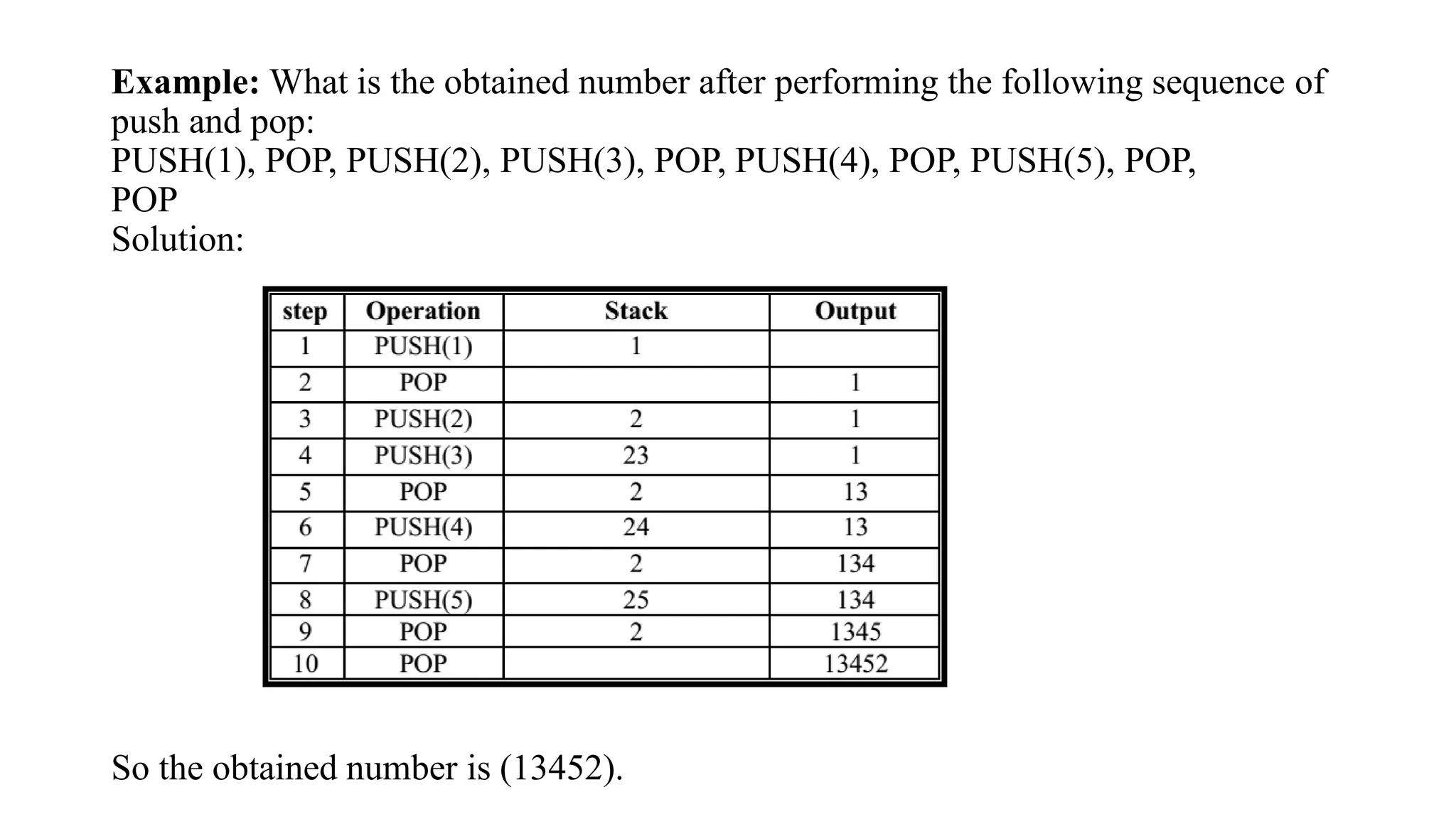 Example: What is the obtained number after performing the following sequence of push and pop:
PUSH(1), POP, PUSH(2), PUSH(3), POP, PUSH(4), POP, PUSH(5), POP, POP
Solution:

| step | Operation | Stack | Output |
|---|---|---|---|
| 1 | PUSH(1) | 1 | |
| 2 | POP | | 1 |
| 3 | PUSH(2) | 2 | 1 |
| 4 | PUSH(3) | 23 | 1 |
| 5 | POP | 2 | 13 |
| 6 | PUSH(4) | 24 | 13 |
| 7 | POP | 2 | 134 |
| 8 | PUSH(5) | 25 | 134 |
| 9 | POP | 2 | 1345 |
| 10 | POP | | 13452 |

So the obtained number is (13452).